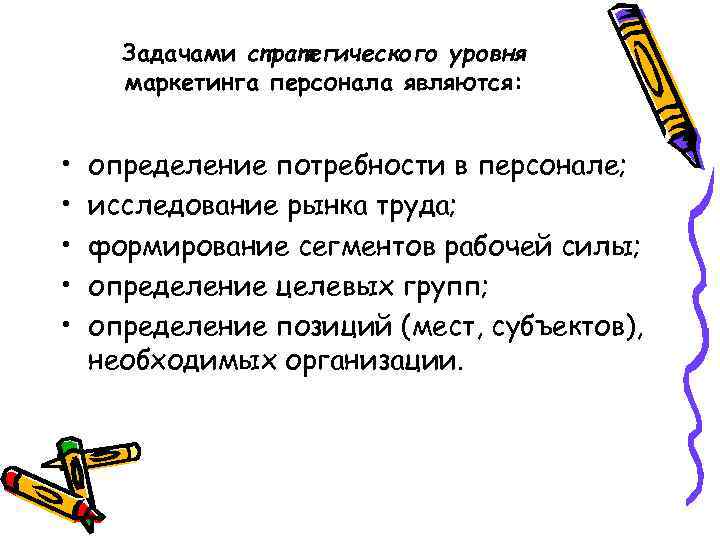 Задачами стратегического уровня маркетинга персонала являются:

• определение потребности в персонале;
• исследование рынка труда;
• формирование сегментов рабочей силы;
• определение целевых групп;
• определение позиций (мест, субъектов), необходимых организации.